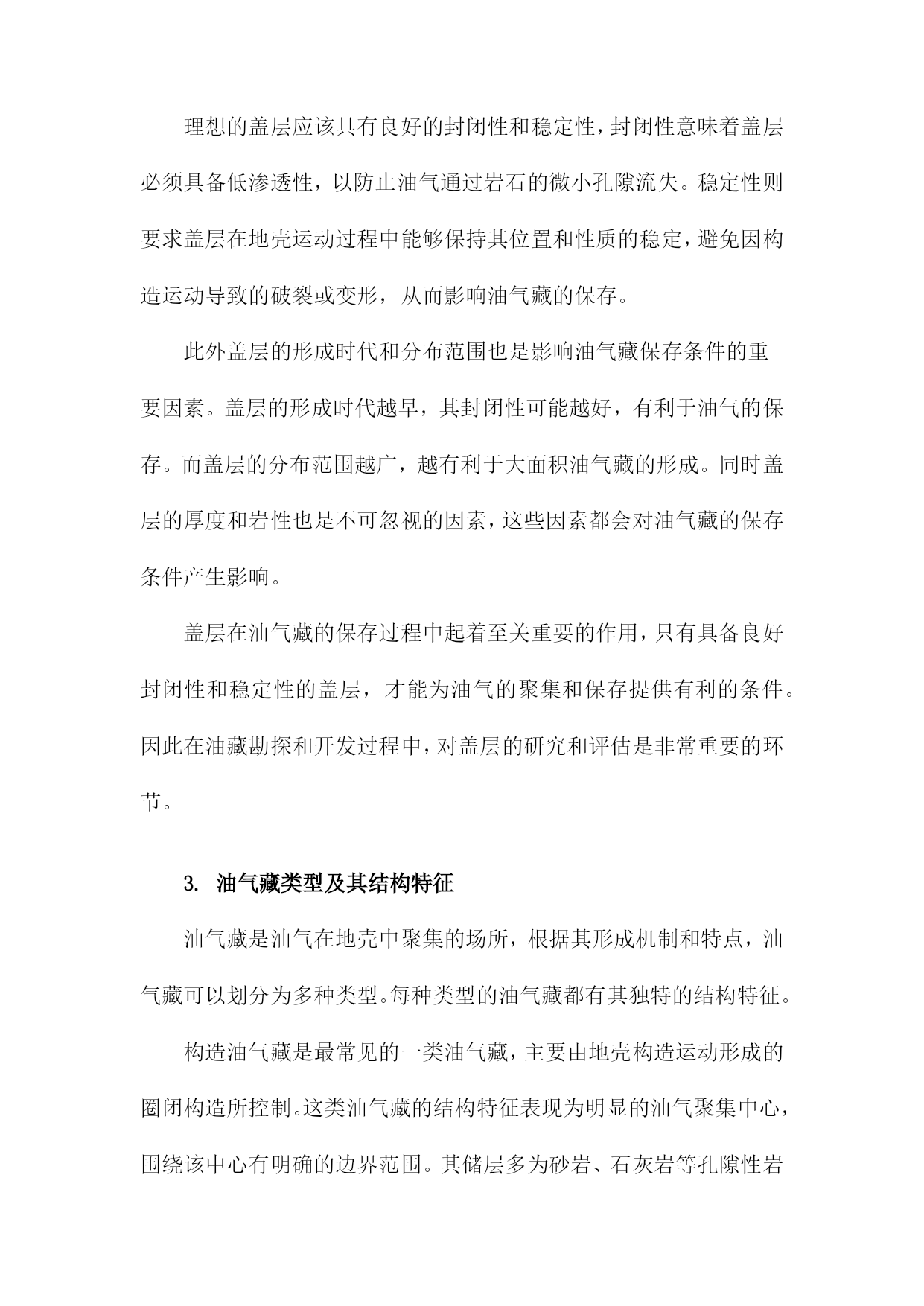 理想的盖层应该具有良好的封闭性和稳定性，封闭性意味着盖层必须具备低渗透性，以防止油气通过岩石的微小孔隙流失。稳定性则要求盖层在地壳运动过程中能够保持其位置和性质的稳定，避免因构造运动导致的破裂或变形，从而影响油气藏的保存。

此外盖层的形成时代和分布范围也是影响油气藏保存条件的重要因素。盖层的形成时代越早，其封闭性可能越好，有利于油气的保存。而盖层的分布范围越广，越有利于大面积油气藏的形成。同时盖层的厚度和岩性也是不可忽视的因素，这些因素都会对油气藏的保存条件产生影响。

盖层在油气藏的保存过程中起着至关重要的作用，只有具备良好封闭性和稳定性的盖层，才能为油气的聚集和保存提供有利的条件。因此在油藏勘探和开发过程中，对盖层的研究和评估是非常重要的环节。

3. 油气藏类型及其结构特征

油气藏是油气在地壳中聚集的场所，根据其形成机制和特点，油气藏可以划分为多种类型。每种类型的油气藏都有其独特的结构特征。

构造油气藏是最常见的一类油气藏，主要由地壳构造运动形成的圈闭构造所控制。这类油气藏的结构特征表现为明显的油气聚集中心，围绕该中心有明确的边界范围。其储层多为砂岩、石灰岩等孔隙性岩